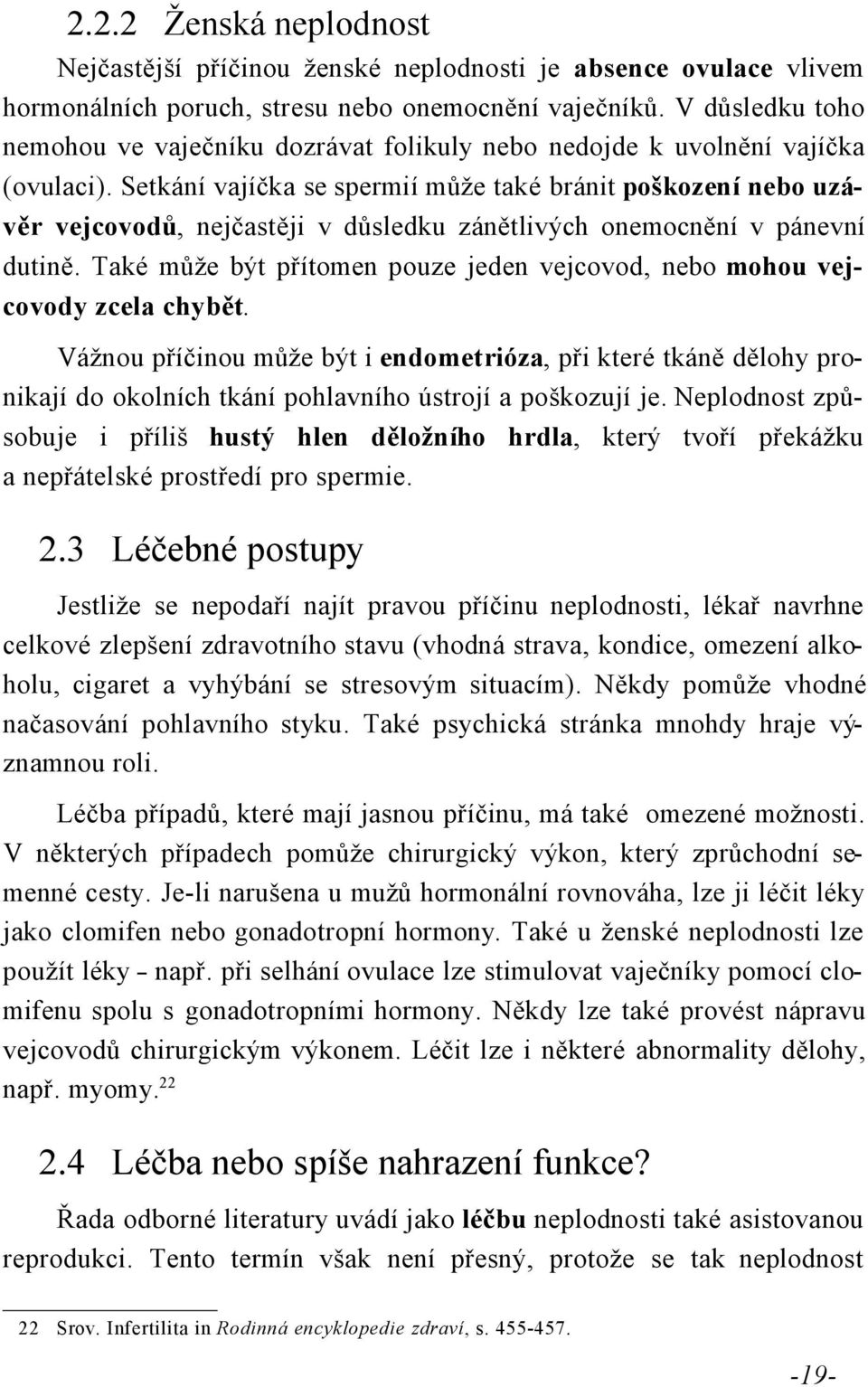 2.2.2 Ženská neplodnost

Nejčastější příčinou ženské neplodnosti je absence ovulace vlivem hormonálních poruch, stresu nebo onemocnění vaječníků. V důsledku toho nemohou ve vaječníku dozrávat folikuly nebo nedojde k uvolnění vajíčka (ovulaci). Setkání vajíčka se spermií může také bránit poškození nebo uzávěr vejcovodů, nejčastěji v důsledku zánětlivých onemocnění v pánevní dutině. Také může být přítomen pouze jeden vejcovod, nebo mohou vejcovody zcela chybět.

Vážnou příčinou může být i endometrióza, při které tkáně dělohy pronikají do okolních tkání pohlavního ústrojí a poškozují je. Neplodnost způsobuje i příliš hustý hlen děložního hrdla, který tvoří překážku a nepřátelské prostředí pro spermie.

2.3 Léčebné postupy

Jestliže se nepodaří najít pravou příčinu neplodnosti, lékař navrhne celkové zlepšení zdravotního stavu (vhodná strava, kondice, omezení alkoholu, cigaret a vyhýbání se stresovým situacím). Někdy pomůže vhodné načasování pohlavního styku. Také psychická stránka mnohdy hraje významnou roli.

Léčba případů, které mají jasnou příčinu, má také omezené možnosti. V některých případech pomůže chirurgický výkon, který zprůchodní semenné cesty. Je-li narušena u mužů hormonální rovnováha, lze ji léčit léky jako clomifen nebo gonadotropní hormony. Také u ženské neplodnosti lze použít léky – např. při selhání ovulace lze stimulovat vaječníky pomocí clomifenu spolu s gonadotropními hormony. Někdy lze také provést nápravu vejcovodů chirurgickým výkonem. Léčit lze i některé abnormality dělohy, např. myomy.$^{22}$

2.4 Léčba nebo spíše nahrazení funkce?

Řada odborné literatury uvádí jako léčbu neplodnosti také asistovanou reprodukci. Tento termín však není přesný, protože se tak neplodnost

22 Srov. Infertilita in Rodinná encyklopedie zdraví, s. 455-457.

-19-